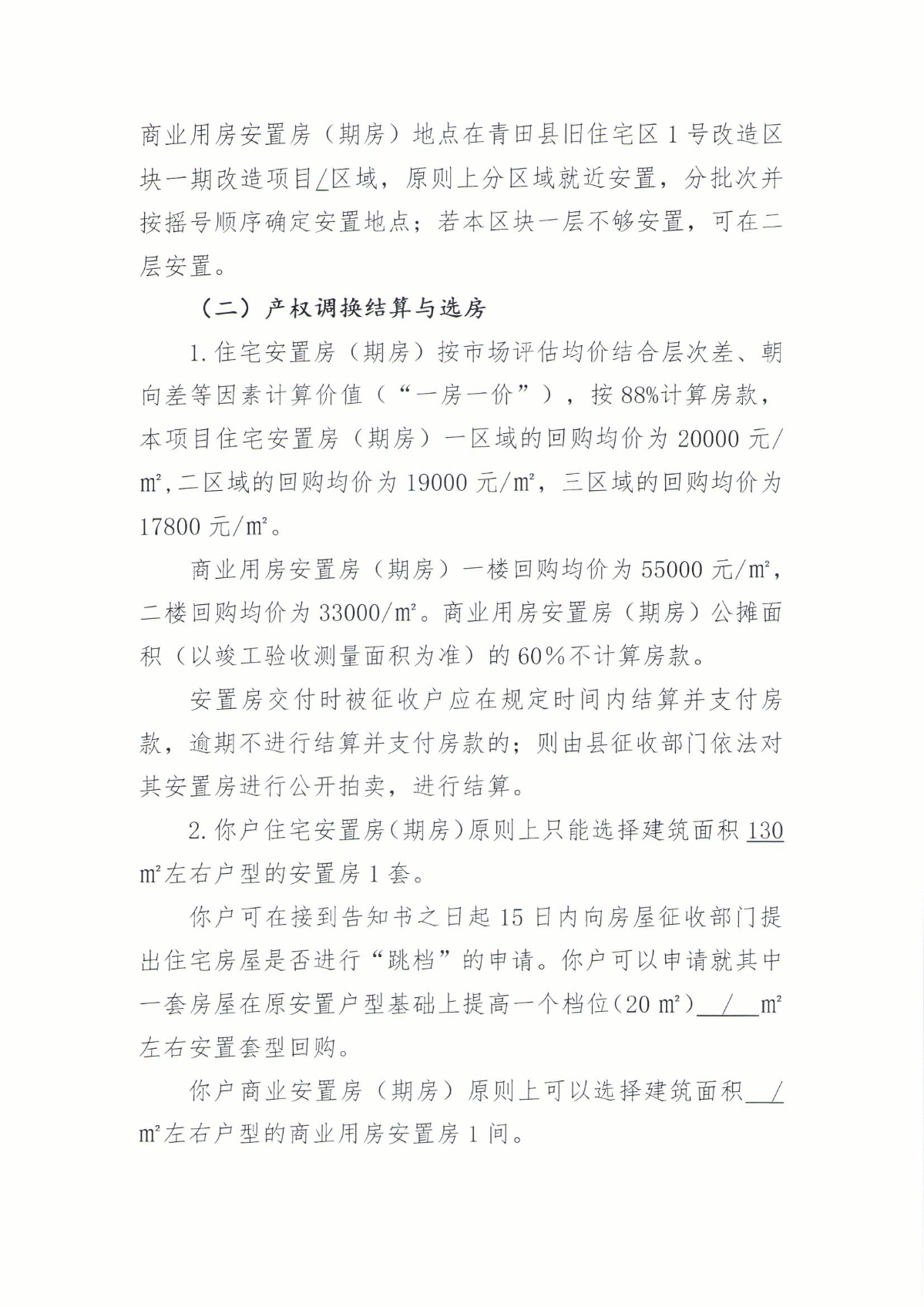 商业用房安置房（期房）地点在青田县旧住宅区1号改造区块一期改造项目/区域，原则上分区域就近安置，分批次并按摇号顺序确定安置地点；若本区块一层不够安置，可在二层安置。

（二）产权调换结算与选房

1.住宅安置房（期房）按市场评估均价结合层次差、朝向差等因素计算价值（“一房一价”），按88%计算房款，本项目住宅安置房（期房）一区域的回购均价为20000元/㎡,二区域的回购均价为19000元/㎡，三区域的回购均价为17800元/㎡。

商业用房安置房（期房）一楼回购均价为55000元/㎡，二楼回购均价为33000/㎡。商业用房安置房（期房）公摊面积（以竣工验收测量面积为准）的60%不计算房款。

安置房交付时被征收户应在规定时间内结算并支付房款，逾期不进行结算并支付房款的；则由县征收部门依法对其安置房进行公开拍卖，进行结算。

2.你户住宅安置房（期房）原则上只能选择建筑面积130㎡左右户型的安置房1套。

你户可在接到告知书之日起15日内向房屋征收部门提出住宅房屋是否进行“跳档”的申请。你户可以申请就其中一套房屋在原安置户型基础上提高一个档位（20㎡）/㎡左右安置套型回购。

你户商业安置房（期房）原则上可以选择建筑面积/㎡左右户型的商业用房安置房1间。